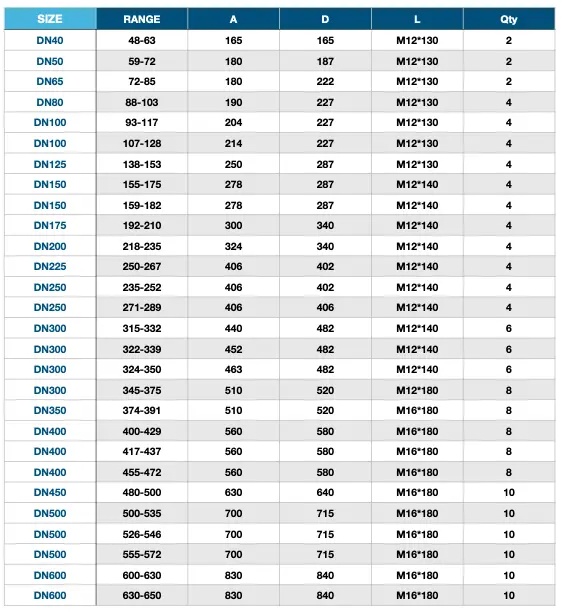 | SIZE | RANGE | A | D | L | Qty |
|---|---|---|---|---|---|
| DN40 | 48-63 | 165 | 165 | M12*130 | 2 |
| DN50 | 59-72 | 180 | 187 | M12*130 | 2 |
| DN65 | 72-85 | 180 | 222 | M12*130 | 2 |
| DN80 | 88-103 | 190 | 227 | M12*130 | 4 |
| DN100 | 93-117 | 204 | 227 | M12*130 | 4 |
| DN100 | 107-128 | 214 | 227 | M12*130 | 4 |
| DN125 | 138-153 | 250 | 287 | M12*130 | 4 |
| DN150 | 155-175 | 278 | 287 | M12*140 | 4 |
| DN150 | 159-182 | 278 | 287 | M12*140 | 4 |
| DN175 | 192-210 | 300 | 340 | M12*140 | 4 |
| DN200 | 218-235 | 324 | 340 | M12*140 | 4 |
| DN225 | 250-267 | 406 | 402 | M12*140 | 4 |
| DN250 | 235-252 | 406 | 402 | M12*140 | 4 |
| DN250 | 271-289 | 406 | 406 | M12*140 | 4 |
| DN300 | 315-332 | 440 | 482 | M12*140 | 6 |
| DN300 | 322-339 | 452 | 482 | M12*140 | 6 |
| DN300 | 324-350 | 463 | 482 | M12*140 | 6 |
| DN300 | 345-375 | 510 | 520 | M12*180 | 8 |
| DN350 | 374-391 | 510 | 520 | M16*180 | 8 |
| DN400 | 400-429 | 560 | 580 | M16*180 | 8 |
| DN400 | 417-437 | 560 | 580 | M16*180 | 8 |
| DN400 | 455-472 | 560 | 580 | M16*180 | 8 |
| DN450 | 480-500 | 630 | 640 | M16*180 | 10 |
| DN500 | 500-535 | 700 | 715 | M16*180 | 10 |
| DN500 | 526-546 | 700 | 715 | M16*180 | 10 |
| DN500 | 555-572 | 700 | 715 | M16*180 | 10 |
| DN600 | 600-630 | 830 | 840 | M16*180 | 10 |
| DN600 | 630-650 | 830 | 840 | M16*180 | 10 |